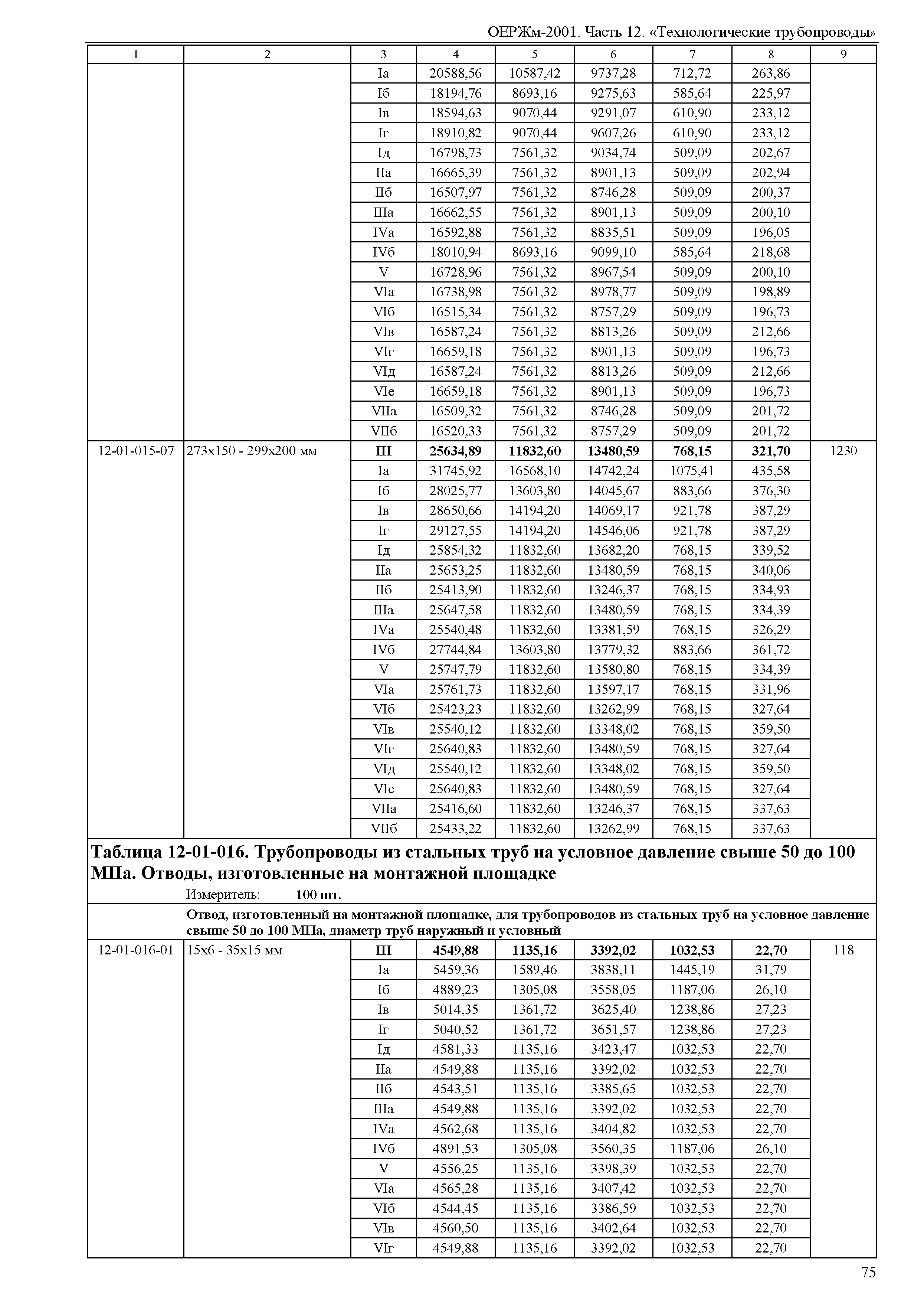 ОЕРЖм-2001. Часть 12. «Технологические трубопроводы»

| 1 | 2 | 3 | 4 | 5 | 6 | 7 | 8 | 9 |
|---|---|---|---|---|---|---|---|---|
| | | Iа | 20588,56 | 10587,42 | 9737,28 | 712,72 | 263,86 | |
| | | Iб | 18194,76 | 8693,16 | 9275,63 | 585,64 | 225,97 | |
| | | Iв | 18594,63 | 9070,44 | 9291,07 | 610,90 | 233,12 | |
| | | Iг | 18910,82 | 9070,44 | 9607,26 | 610,90 | 233,12 | |
| | | Iд | 16798,73 | 7561,32 | 9034,74 | 509,09 | 202,67 | |
| | | IIа | 16665,39 | 7561,32 | 8901,13 | 509,09 | 202,94 | |
| | | IIб | 16507,97 | 7561,32 | 8746,28 | 509,09 | 200,37 | |
| | | IIIа | 16662,55 | 7561,32 | 8901,13 | 509,09 | 200,10 | |
| | | IVа | 16592,88 | 7561,32 | 8835,51 | 509,09 | 196,05 | |
| | | IVб | 18010,94 | 8693,16 | 9099,10 | 585,64 | 218,68 | |
| | | V | 16728,96 | 7561,32 | 8967,54 | 509,09 | 200,10 | |
| | | VIа | 16738,98 | 7561,32 | 8978,77 | 509,09 | 198,89 | |
| | | VIб | 16515,34 | 7561,32 | 8757,29 | 509,09 | 196,73 | |
| | | VIв | 16587,24 | 7561,32 | 8813,26 | 509,09 | 212,66 | |
| | | VIг | 16659,18 | 7561,32 | 8901,13 | 509,09 | 196,73 | |
| | | VIд | 16587,24 | 7561,32 | 8813,26 | 509,09 | 212,66 | |
| | | VIе | 16659,18 | 7561,32 | 8901,13 | 509,09 | 196,73 | |
| | | VIIа | 16509,32 | 7561,32 | 8746,28 | 509,09 | 201,72 | |
| | | VIIб | 16520,33 | 7561,32 | 8757,29 | 509,09 | 201,72 | |
| 12-01-015-07 | 273х150 - 299х200 мм | III | 25634,89 | 11832,60 | 13480,59 | 768,15 | 321,70 | 1230 |
| | | Iа | 31745,92 | 16568,10 | 14742,24 | 1075,41 | 435,58 | |
| | | Iб | 28025,77 | 13603,80 | 14045,67 | 883,66 | 376,30 | |
| | | Iв | 28650,66 | 14194,20 | 14069,17 | 921,78 | 387,29 | |
| | | Iг | 29127,55 | 14194,20 | 14546,06 | 921,78 | 387,29 | |
| | | Iд | 25854,32 | 11832,60 | 13682,20 | 768,15 | 339,52 | |
| | | IIа | 25653,25 | 11832,60 | 13480,59 | 768,15 | 340,06 | |
| | | IIб | 25413,90 | 11832,60 | 13246,37 | 768,15 | 334,93 | |
| | | IIIа | 25647,58 | 11832,60 | 13480,59 | 768,15 | 334,39 | |
| | | IVа | 25540,48 | 11832,60 | 13381,59 | 768,15 | 326,29 | |
| | | IVб | 27744,84 | 13603,80 | 13779,32 | 883,66 | 361,72 | |
| | | V | 25747,79 | 11832,60 | 13580,80 | 768,15 | 334,39 | |
| | | VIа | 25761,73 | 11832,60 | 13597,17 | 768,15 | 331,96 | |
| | | VIб | 25423,23 | 11832,60 | 13262,99 | 768,15 | 327,64 | |
| | | VIв | 25540,12 | 11832,60 | 13348,02 | 768,15 | 359,50 | |
| | | VIг | 25640,83 | 11832,60 | 13480,59 | 768,15 | 327,64 | |
| | | VIд | 25540,12 | 11832,60 | 13348,02 | 768,15 | 359,50 | |
| | | VIе | 25640,83 | 11832,60 | 13480,59 | 768,15 | 327,64 | |
| | | VIIа | 25416,60 | 11832,60 | 13246,37 | 768,15 | 337,63 | |
| | | VIIб | 25433,22 | 11832,60 | 13262,99 | 768,15 | 337,63 | |

Таблица 12-01-016. Трубопроводы из стальных труб на условное давление свыше 50 до 100 МПа. Отводы, изготовленные на монтажной площадке

Измеритель: 100 шт.

Отвод, изготовленный на монтажной площадке, для трубопроводов из стальных труб на условное давление свыше 50 до 100 МПа, диаметр труб наружный и условный

| | | | | | | | | |
|---|---|---|---|---|---|---|---|---|
| 12-01-016-01 | 15х6 - 35х15 мм | III | 4549,88 | 1135,16 | 3392,02 | 1032,53 | 22,70 | 118 |
| | | Iа | 5459,36 | 1589,46 | 3838,11 | 1445,19 | 31,79 | |
| | | Iб | 4889,23 | 1305,08 | 3558,05 | 1187,06 | 26,10 | |
| | | Iв | 5014,35 | 1361,72 | 3625,40 | 1238,86 | 27,23 | |
| | | Iг | 5040,52 | 1361,72 | 3651,57 | 1238,86 | 27,23 | |
| | | Iд | 4581,33 | 1135,16 | 3423,47 | 1032,53 | 22,70 | |
| | | IIа | 4549,88 | 1135,16 | 3392,02 | 1032,53 | 22,70 | |
| | | IIб | 4543,51 | 1135,16 | 3385,65 | 1032,53 | 22,70 | |
| | | IIIа | 4549,88 | 1135,16 | 3392,02 | 1032,53 | 22,70 | |
| | | IVа | 4562,68 | 1135,16 | 3404,82 | 1032,53 | 22,70 | |
| | | IVб | 4891,53 | 1305,08 | 3560,35 | 1187,06 | 26,10 | |
| | | V | 4556,25 | 1135,16 | 3398,39 | 1032,53 | 22,70 | |
| | | VIа | 4565,28 | 1135,16 | 3407,42 | 1032,53 | 22,70 | |
| | | VIб | 4544,45 | 1135,16 | 3386,59 | 1032,53 | 22,70 | |
| | | VIв | 4560,50 | 1135,16 | 3402,64 | 1032,53 | 22,70 | |
| | | VIг | 4549,88 | 1135,16 | 3392,02 | 1032,53 | 22,70 | |

75